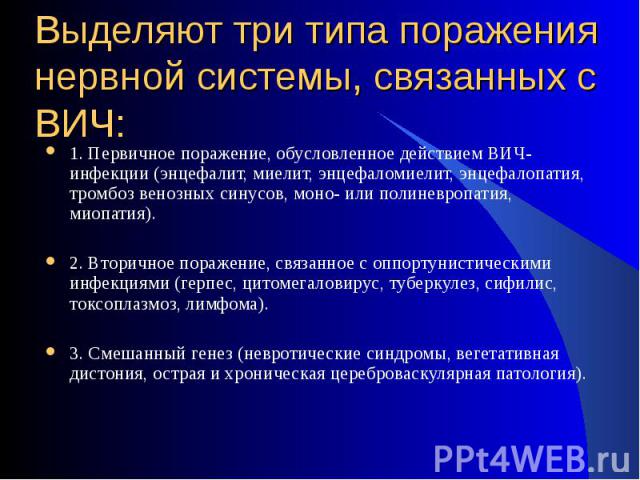 Выделяют три типа поражения нервной системы, связанных с ВИЧ:

1. Первичное поражение, обусловленное действием ВИЧ-инфекции (энцефалит, миелит, энцефаломиелит, энцефалопатия, тромбоз венозных синусов, моно- или полиневропатия, миопатия).

2. Вторичное поражение, связанное с оппортунистическими инфекциями (герпес, цитомегаловирус, туберкулез, сифилис, токсоплазмоз, лимфома).

3. Смешанный генез (невротические синдромы, вегетативная дистония, острая и хроническая цереброваскулярная патология).

PPt4WEB.ru